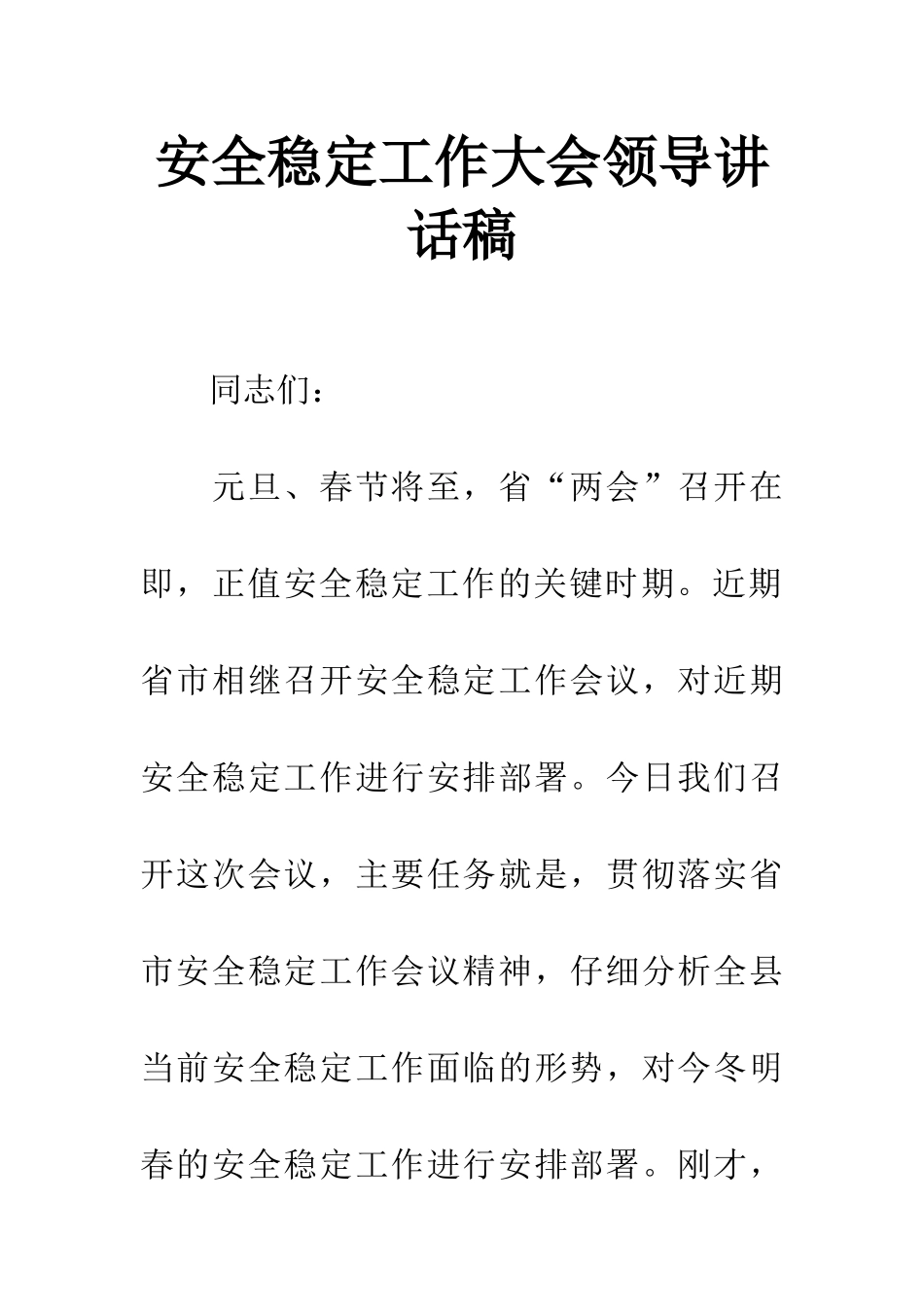 安全稳定工作大会领导讲话稿

同志们：

元旦、春节将至，省“两会”召开在即，正值安全稳定工作的关键时期。近期省市相继召开安全稳定工作会议，对近期安全稳定工作进行安排部署。今日我们召开这次会议，主要任务就是，贯彻落实省市安全稳定工作会议精神，仔细分析全县当前安全稳定工作面临的形势，对今冬明春的安全稳定工作进行安排部署。刚才，